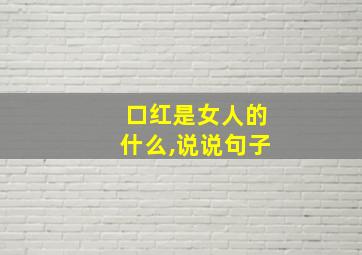 口红是女人的什么,说说句子